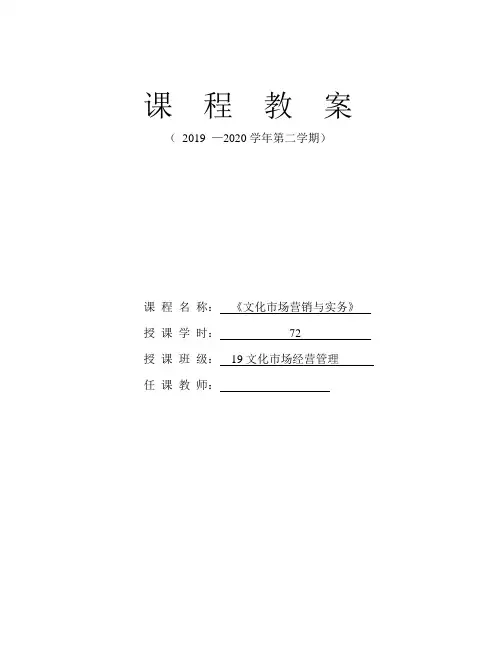 课程教案

（2019—2020学年第二学期）

课程名称：《文化市场营销与实务》

授课学时：72

授课班级：19文化市场经营管理

任课教师：____